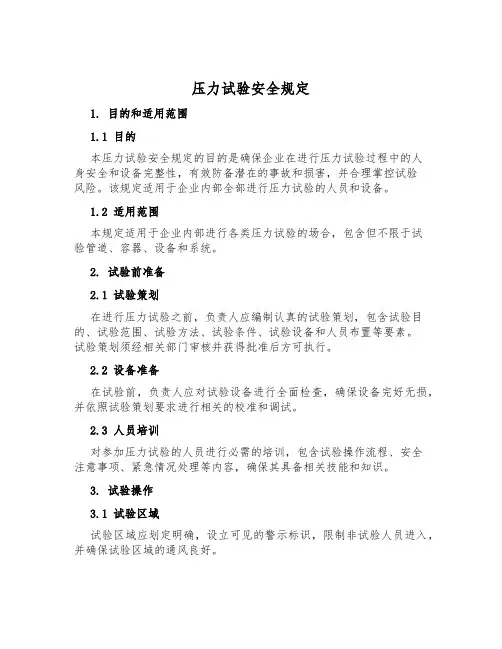 压力试验安全规定

1. 目的和适用范围

1.1 目的

本压力试验安全规定的目的是确保企业在进行压力试验过程中的人身安全和设备完整性，有效防备潜在的事故和损害，并合理掌控试验风险。该规定适用于企业内部全部进行压力试验的人员和设备。

1.2 适用范围

本规定适用于企业内部进行各类压力试验的场合，包含但不限于试验管道、容器、设备和系统。

2. 试验前准备

2.1 试验策划

在进行压力试验之前，负责人应编制认真的试验策划，包含试验目的、试验范围、试验方法、试验条件、试验设备和人员布置等要素。试验策划须经相关部门审核并获得批准后方可执行。

2.2 设备准备

在试验前，负责人应对试验设备进行全面检查，确保设备完好无损，并依照试验策划要求进行相关的校准和调试。

2.3 人员培训

对参加压力试验的人员进行必需的培训，包含试验操作流程、安全注意事项、紧急情况处理等内容，确保其具备相关技能和知识。

3. 试验操作

3.1 试验区域

试验区域应划定明确，设立可见的警示标识，限制非试验人员进入，并确保试验区域的通风良好。